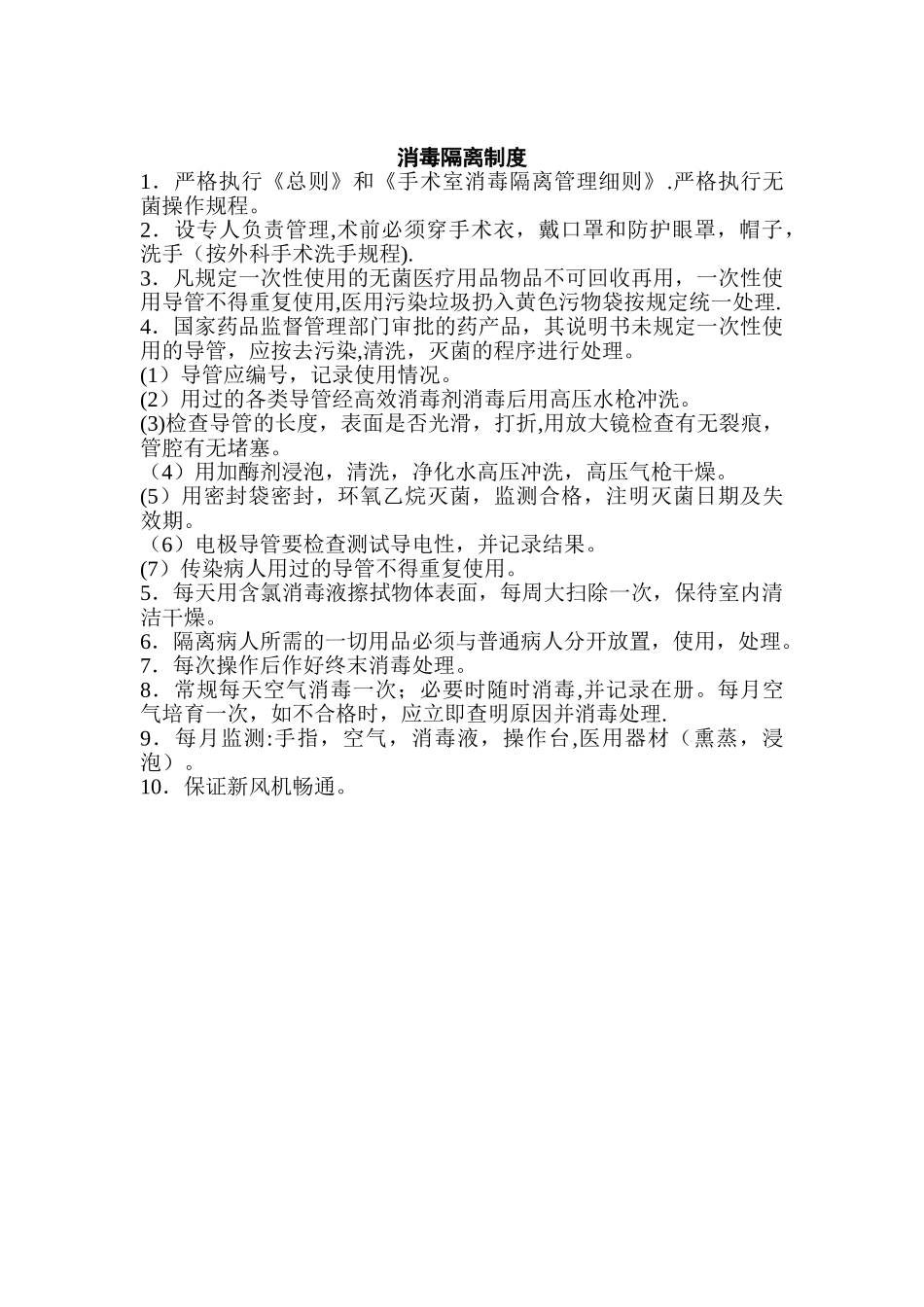 消毒隔离制度

1．严格执行《总则》和《手术室消毒隔离管理细则》.严格执行无菌操作规程。

2．设专人负责管理,术前必须穿手术衣，戴口罩和防护眼罩，帽子，洗手（按外科手术洗手规程).

3．凡规定一次性使用的无菌医疗用品物品不可回收再用，一次性使用导管不得重复使用,医用污染垃圾扔入黄色污物袋按规定统一处理.

4．国家药品监督管理部门审批的药产品，其说明书未规定一次性使用的导管，应按去污染,清洗，灭菌的程序进行处理。

(1）导管应编号，记录使用情况。

(2）用过的各类导管经高效消毒剂消毒后用高压水枪冲洗。

(3)检查导管的长度，表面是否光滑，打折,用放大镜检查有无裂痕，管腔有无堵塞。

（4）用加酶剂浸泡，清洗，净化水高压冲洗，高压气枪干燥。

(5）用密封袋密封，环氧乙烷灭菌，监测合格，注明灭菌日期及失效期。

（6）电极导管要检查测试导电性，并记录结果。

(7）传染病人用过的导管不得重复使用。

5．每天用含氯消毒液擦拭物体表面，每周大扫除一次，保待室内清洁干燥。

6．隔离病人所需的一切用品必须与普通病人分开放置，使用，处理。

7．每次操作后作好终末消毒处理。

8．常规每天空气消毒一次；必要时随时消毒,并记录在册。每月空气培育一次，如不合格时，应立即查明原因并消毒处理.

9．每月监测:手指，空气，消毒液，操作台,医用器材（熏蒸，浸泡）。

10．保证新风机畅通。